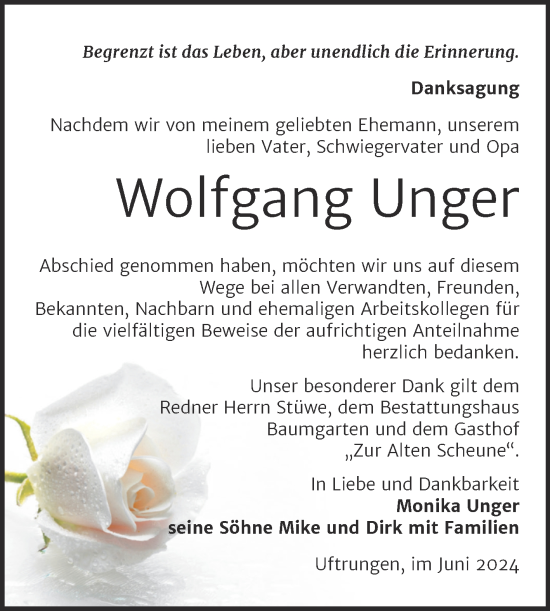 Begrenzt ist das Leben, aber unendlich die Erinnerung.

Danksagung

Nachdem wir von meinem geliebten Ehemann, unserem lieben Vater, Schwiegervater und Opa

Wolfgang Unger

Abschied genommen haben, möchten wir uns auf diesem Wege bei allen Verwandten, Freunden, Bekannten, Nachbarn und ehemaligen Arbeitskollegen für die vielfältigen Beweise der aufrichtigen Anteilnahme herzlich bedanken.

Unser besonderer Dank gilt dem Redner Herrn Stüwe, dem Bestattungshaus Baumgarten und dem Gasthof „Zur Alten Scheune“.

In Liebe und Dankbarkeit
Monika Unger
seine Söhne Mike und Dirk mit Familien

Uftrungen, im Juni 2024